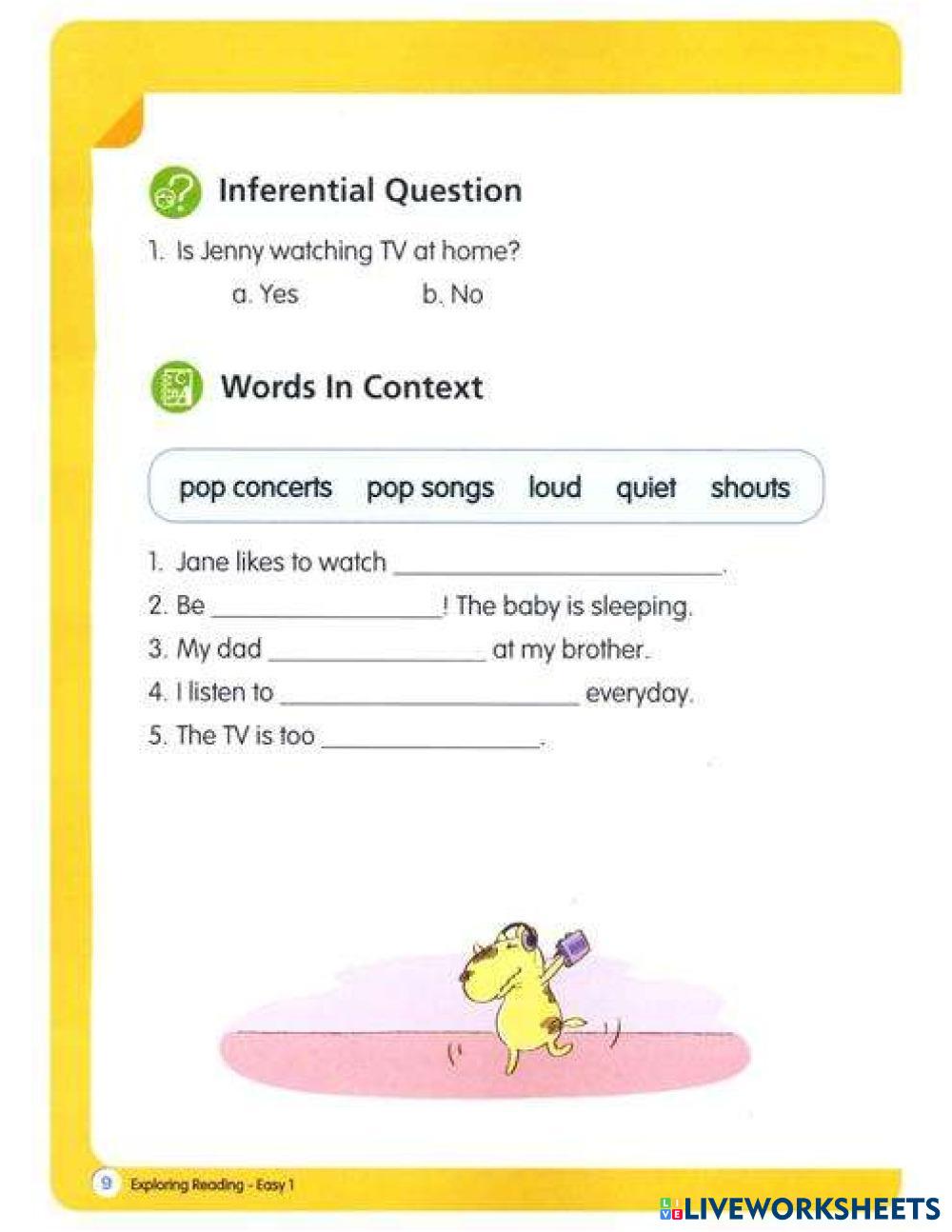 Inferential Question

1. Is Jenny watching TV at home?

a. Yes    b. No

Words In Context

pop concerts    pop songs    loud    quiet    shouts

1. Jane likes to watch ____.

2. Be ____! The baby is sleeping.

3. My dad ____ at my brother.

4. I listen to ____ everyday.

5. The TV is too ____.

9 Exploring Reading - Easy 1

LIVEWORKSHEETS